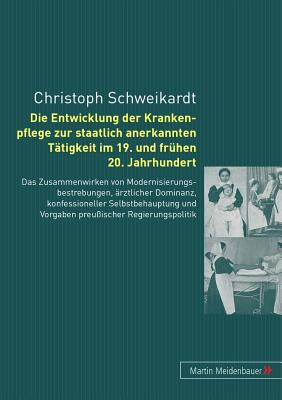 Christoph Schweikardt

Die Entwicklung der Krankenpflege zur staatlich anerkannten Tätigkeit im 19. und frühen 20. Jahrhundert

Das Zusammenwirken von Modernisierungsbestrebungen, ärztlicher Dominanz, konfessioneller Selbstbehauptung und Vorgaben preußischer Regierungspolitik

Martin Meidenbauer